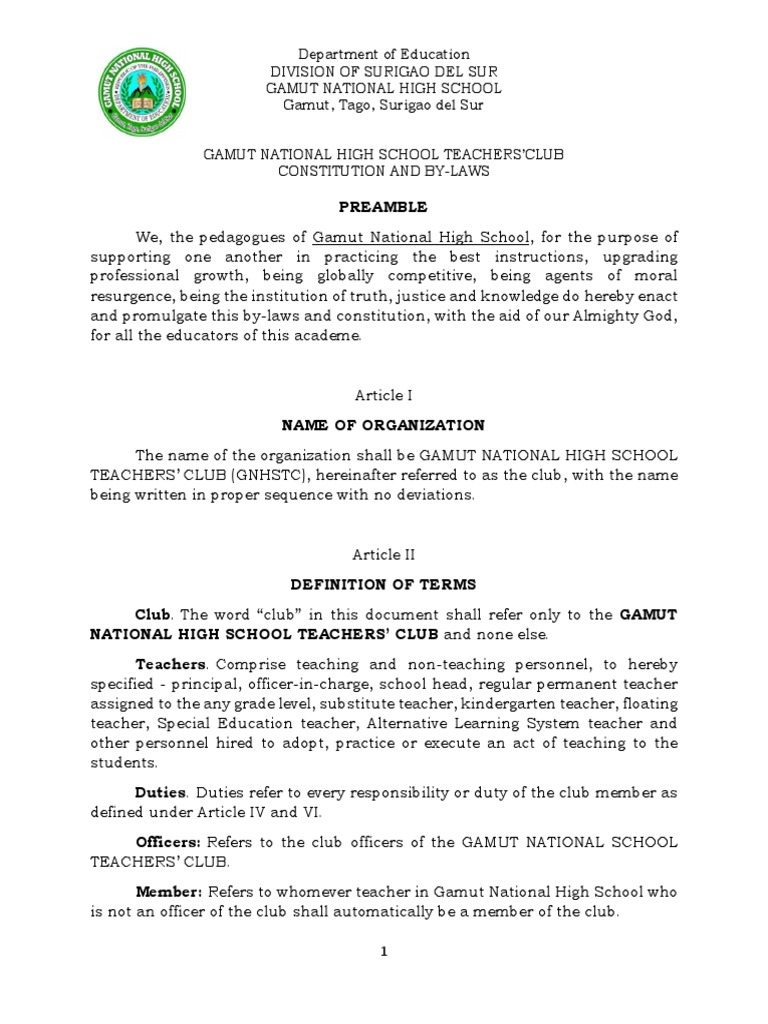 GAMUT NATIONAL HIGH SCHOOL

Department of Education
DIVISION OF SURIGAO DEL SUR
GAMUT NATIONAL HIGH SCHOOL
Gamut, Tago, Surigao del Sur

GAMUT NATIONAL HIGH SCHOOL TEACHERS'CLUB
CONSTITUTION AND BY-LAWS

PREAMBLE

We, the pedagogues of Gamut National High School, for the purpose of supporting one another in practicing the best instructions, upgrading professional growth, being globally competitive, being agents of moral resurgence, being the institution of truth, justice and knowledge do hereby enact and promulgate this by-laws and constitution, with the aid of our Almighty God, for all the educators of this academe.

Article I

NAME OF ORGANIZATION

The name of the organization shall be GAMUT NATIONAL HIGH SCHOOL TEACHERS' CLUB (GNHSTC), hereinafter referred to as the club, with the name being written in proper sequence with no deviations.

Article II

DEFINITION OF TERMS

Club. The word "club" in this document shall refer only to the GAMUT NATIONAL HIGH SCHOOL TEACHERS' CLUB and none else.

Teachers. Comprise teaching and non-teaching personnel, to hereby specified - principal, officer-in-charge, school head, regular permanent teacher assigned to the any grade level, substitute teacher, kindergarten teacher, floating teacher, Special Education teacher, Alternative Learning System teacher and other personnel hired to adopt, practice or execute an act of teaching to the students.

Duties. Duties refer to every responsibility or duty of the club member as defined under Article IV and VI.

Officers: Refers to the club officers of the GAMUT NATIONAL SCHOOL TEACHERS' CLUB.

Member: Refers to whomever teacher in Gamut National High School who is not an officer of the club shall automatically be a member of the club.

1